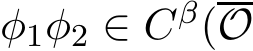 $\phi_1\phi_2 \in C^\beta(\overline{\mathcal{O}}$